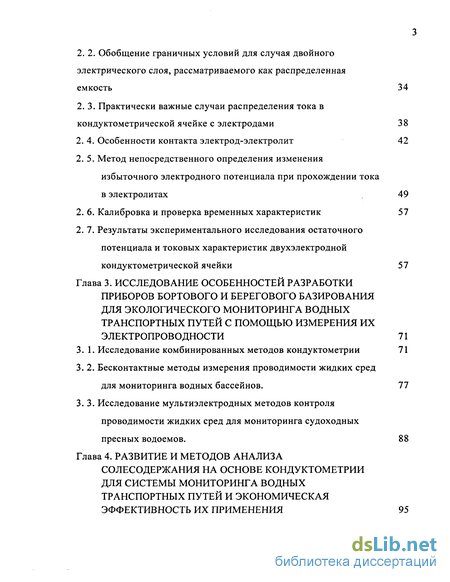 3

2. 2. Обобщение граничных условий для случая двойного электрического слоя, рассматриваемого как распределенная емкость 34

2. 3. Практически важные случаи распределения тока в кондуктометрической ячейке с электродами 38

2. 4. Особенности контакта электрод-электролит 42

2. 5. Метод непосредственного определения изменения избыточного электродного потенциала при прохождении тока в электролитах 49

2. 6. Калибровка и проверка временных характеристик 57

2. 7. Результаты экспериментального исследования остаточного потенциала и токовых характеристик двухэлектродной кондуктометрической ячейки 57

Глава 3. ИССЛЕДОВАНИЕ ОСОБЕННОСТЕЙ РАЗРАБОТКИ ПРИБОРОВ БОРТОВОГО И БЕРЕГОВОГО БАЗИРОВАНИЯ ДЛЯ ЭКОЛОГИЧЕСКОГО МОНИТОРИНГА ВОДНЫХ ТРАНСПОРТНЫХ ПУТЕЙ С ПОМОЩЬЮ ИЗМЕРЕНИЯ ИХ ЭЛЕКТРОПРОВОДНОСТИ 71

3. 1. Исследование комбинированных методов кондуктометрии 71

3. 2. Бесконтактные методы измерения проводимости жидких сред для мониторинга водных бассейнов. 77

3. 3. Исследование мультиэлектродных методов контроля проводимости жидких сред для мониторинга судоходных пресных водоемов. 88

Глава 4. РАЗВИТИЕ И МЕТОДОВ АНАЛИЗА СОЛЕСОДЕРЖАНИЯ НА ОСНОВЕ КОНДУКТОМЕТРИИ ДЛЯ СИСТЕМЫ МОНИТОРИНГА ВОДНЫХ ТРАНСПОРТНЫХ ПУТЕЙ И ЭКОНОМИЧЕСКАЯ ЭФФЕКТИВНОСТЬ ИХ ПРИМЕНЕНИЯ 95

dsLib.net
библиотека диссертаций